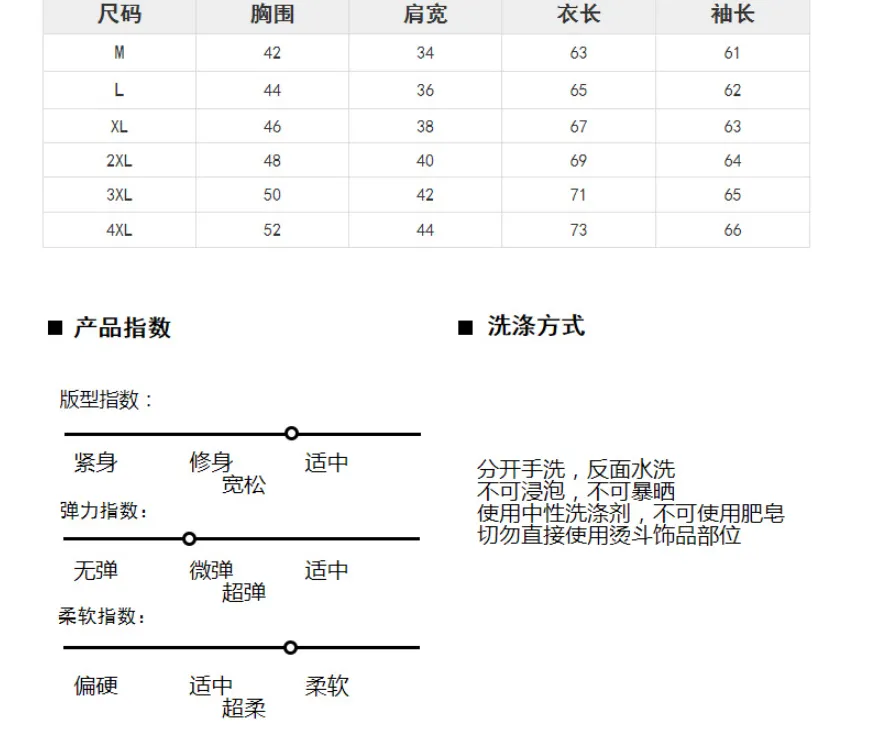 | 尺码 | 胸围 | 肩宽 | 衣长 | 袖长 |
|---|---|---|---|---|
| M | 42 | 34 | 63 | 61 |
| L | 44 | 36 | 65 | 62 |
| XL | 46 | 38 | 67 | 63 |
| 2XL | 48 | 40 | 69 | 64 |
| 3XL | 50 | 42 | 71 | 65 |
| 4XL | 52 | 44 | 73 | 66 |

■ 产品指数

版型指数：

紧身 修身 适中 宽松

弹力指数：

无弹 微弹 适中 超弹

柔软指数：

偏硬 适中 柔软 超柔

■ 洗涤方式

分开手洗，反面水洗
不可浸泡，不可暴晒
使用中性洗涤剂，不可使用肥皂
切勿直接使用烫斗饰品部位